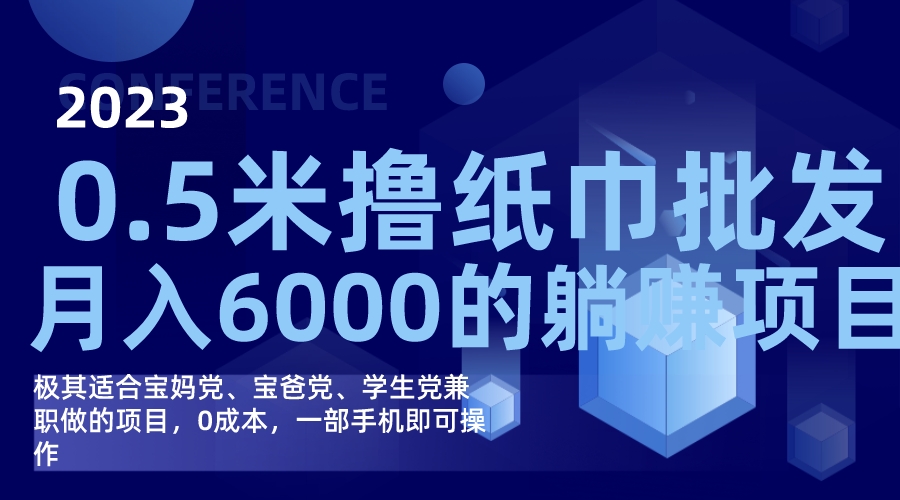 CONFERENCE

2023

0.5米撸纸巾批发
月入6000的躺赚项目

极其适合宝妈党、宝爸党、学生党兼职做的项目，0成本，一部手机即可操作